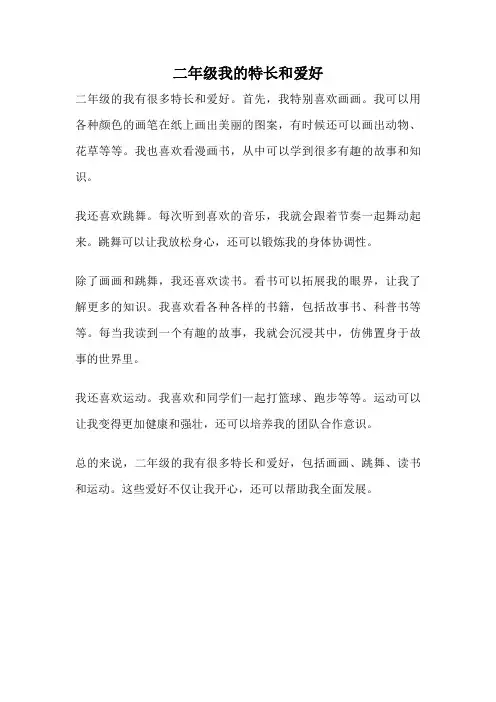 二年级我的特长和爱好

二年级的我有很多特长和爱好。首先，我特别喜欢画画。我可以用各种颜色的画笔在纸上画出美丽的图案，有时候还可以画出动物、花草等等。我也喜欢看漫画书，从中可以学到很多有趣的故事和知识。

我还喜欢跳舞。每次听到喜欢的音乐，我就会跟着节奏一起舞动起来。跳舞可以让我放松身心，还可以锻炼我的身体协调性。

除了画画和跳舞，我还喜欢读书。看书可以拓展我的眼界，让我了解更多的知识。我喜欢看各种各样的书籍，包括故事书、科普书等等。每当我读到一个有趣的故事，我就会沉浸其中，仿佛置身于故事的世界里。

我还喜欢运动。我喜欢和同学们一起打篮球、跑步等等。运动可以让我变得更加健康和强壮，还可以培养我的团队合作意识。

总的来说，二年级的我有很多特长和爱好，包括画画、跳舞、读书和运动。这些爱好不仅让我开心，还可以帮助我全面发展。